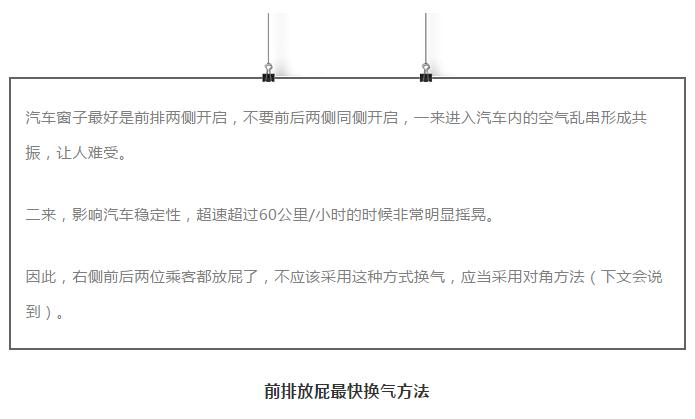 汽车窗子最好是前排两侧开启，不要前后两侧同侧开启，一来进入汽车内的空气乱串形成共振，让人难受。

二来，影响汽车稳定性，超速超过60公里/小时的时候非常明显摇晃。

因此，右侧前后两位乘客都放屁了，不应该采用这种方式换气，应当采用对角方法（下文会说到）。

前排放屁最快换气方法